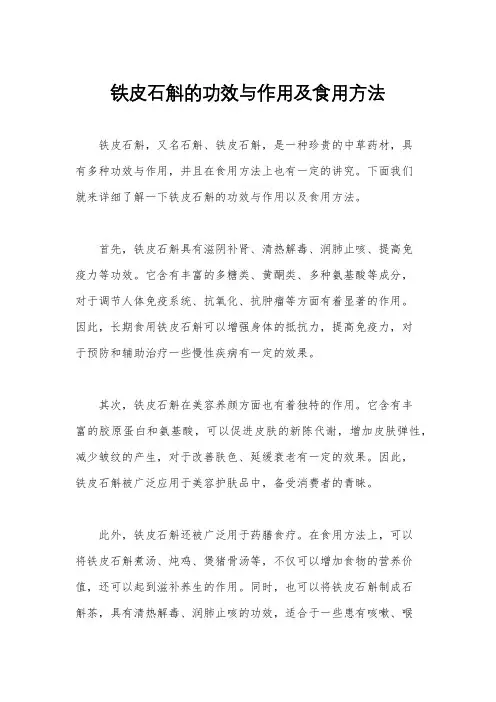 铁皮石斛的功效与作用及食用方法

铁皮石斛，又名石斛、铁皮石斛，是一种珍贵的中草药材，具有多种功效与作用，并且在食用方法上也有一定的讲究。下面我们就来详细了解一下铁皮石斛的功效与作用以及食用方法。

首先，铁皮石斛具有滋阴补肾、清热解毒、润肺止咳、提高免疫力等功效。它含有丰富的多糖类、黄酮类、多种氨基酸等成分，对于调节人体免疫系统、抗氧化、抗肿瘤等方面有着显著的作用。因此，长期食用铁皮石斛可以增强身体的抵抗力，提高免疫力，对于预防和辅助治疗一些慢性疾病有一定的效果。

其次，铁皮石斛在美容养颜方面也有着独特的作用。它含有丰富的胶原蛋白和氨基酸，可以促进皮肤的新陈代谢，增加皮肤弹性，减少皱纹的产生，对于改善肤色、延缓衰老有一定的效果。因此，铁皮石斛被广泛应用于美容护肤品中，备受消费者的青睐。

此外，铁皮石斛还被广泛用于药膳食疗。在食用方法上，可以将铁皮石斛煮汤、炖鸡、煲猪骨汤等，不仅可以增加食物的营养价值，还可以起到滋补养生的作用。同时，也可以将铁皮石斛制成石斛茶，具有清热解毒、润肺止咳的功效，适合于一些患有咳嗽、喉